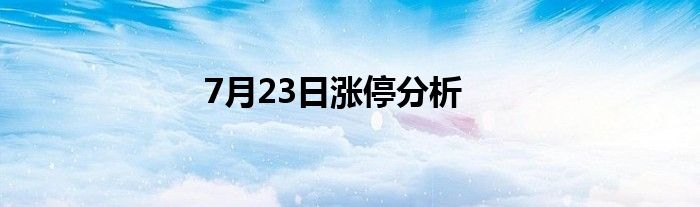 7月23日涨停分析